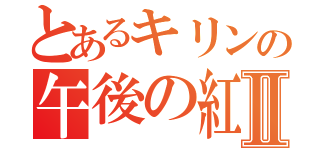 とあるキリンの
午後の紅Ⅱ